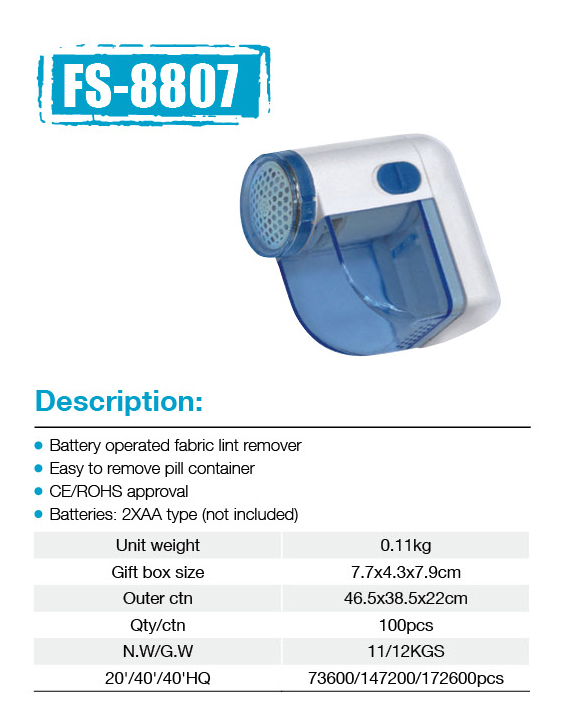 FS-8807

Description:

• Battery operated fabric lint remover
• Easy to remove pill container
• CE/ROHS approval
• Batteries: 2XAA type (not included)

| Unit weight | 0.11kg |
|---|---|
| Gift box size | 7.7x4.3x7.9cm |
| Outer ctn | 46.5x38.5x22cm |
| Qty/ctn | 100pcs |
| N.W/G.W | 11/12KGS |
| 20'/40'/40'HQ | 73600/147200/172600pcs |